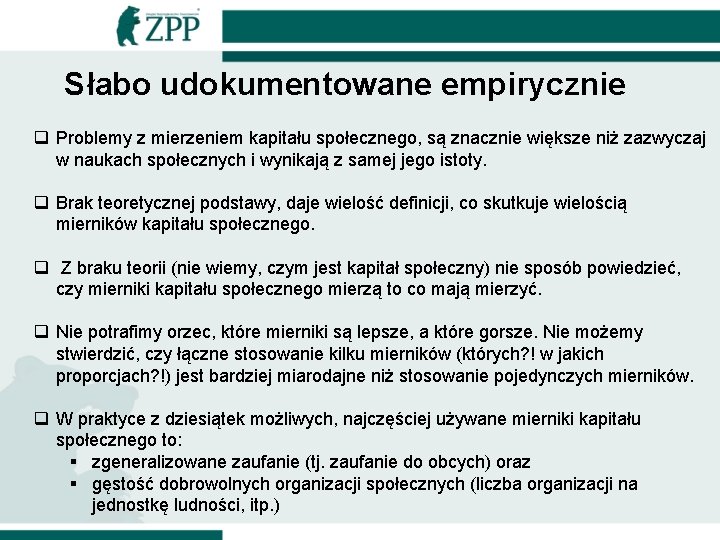 ZPP

Słabo udokumentowane empirycznie

❑ Problemy z mierzeniem kapitału społecznego, są znacznie większe niż zazwyczaj w naukach społecznych i wynikają z samej jego istoty.

❑ Brak teoretycznej podstawy, daje wielość definicji, co skutkuje wielością mierników kapitału społecznego.

❑ Z braku teorii (nie wiemy, czym jest kapitał społeczny) nie sposób powiedzieć, czy mierniki kapitału społecznego mierzą to co mają mierzyć.

❑ Nie potrafimy orzec, które mierniki są lepsze, a które gorsze. Nie możemy stwierdzić, czy łączne stosowanie kilku mierników (których?! w jakich proporcjach?!) jest bardziej miarodajne niż stosowanie pojedynczych mierników.

❑ W praktyce z dziesiątek możliwych, najczęściej używane mierniki kapitału społecznego to:
▪ zgeneralizowane zaufanie (tj. zaufanie do obcych) oraz
▪ gęstość dobrowolnych organizacji społecznych (liczba organizacji na jednostkę ludności, itp.)